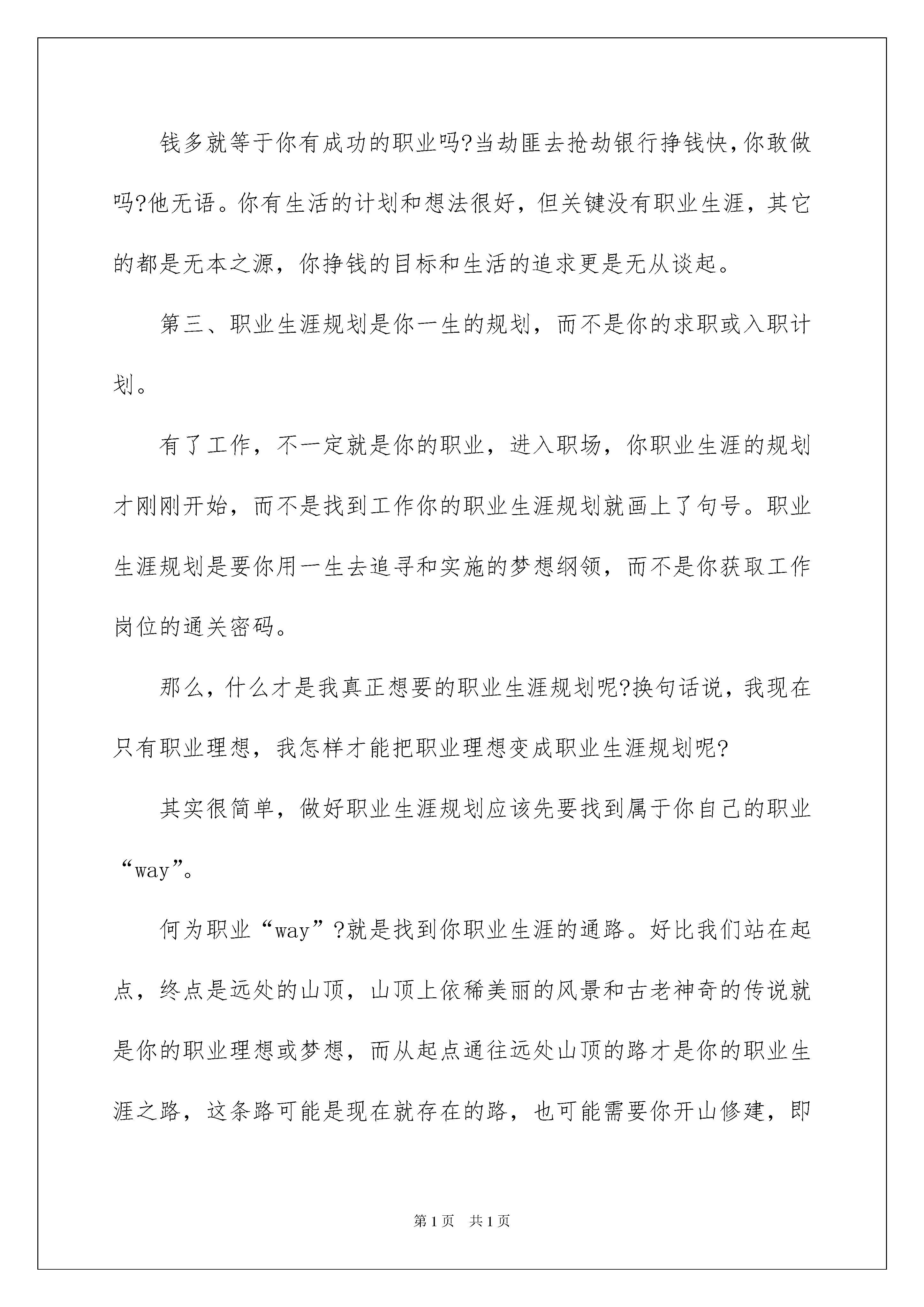 钱多就等于你有成功的职业吗?当劫匪去抢劫银行挣钱快,你敢做吗?他无语。你有生活的计划和想法很好，但关键没有职业生涯，其它的都是无本之源，你挣钱的目标和生活的追求更是无从谈起。

第三、职业生涯规划是你一生的规划，而不是你的求职或入职计划。

有了工作，不一定就是你的职业，进入职场，你职业生涯的规划才刚刚开始，而不是找到工作你的职业生涯规划就画上了句号。职业生涯规划是要你用一生去追寻和实施的梦想纲领，而不是你获取工作岗位的通关密码。

那么，什么才是我真正想要的职业生涯规划呢?换句话说，我现在只有职业理想，我怎样才能把职业理想变成职业生涯规划呢?

其实很简单，做好职业生涯规划应该先要找到属于你自己的职业“way”。

何为职业“way”?就是找到你职业生涯的通路。好比我们站在起点，终点是远处的山顶，山顶上依稀美丽的风景和古老神奇的传说就是你的职业理想或梦想，而从起点通往远处山顶的路才是你的职业生涯之路，这条路可能是现在就存在的路，也可能需要你开山修建，即

第1页 共1页